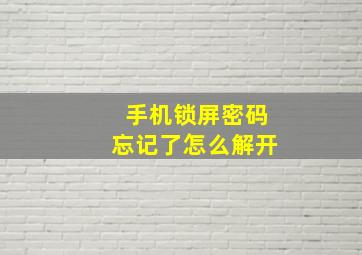 手机锁屏密码
忘记了怎么解开